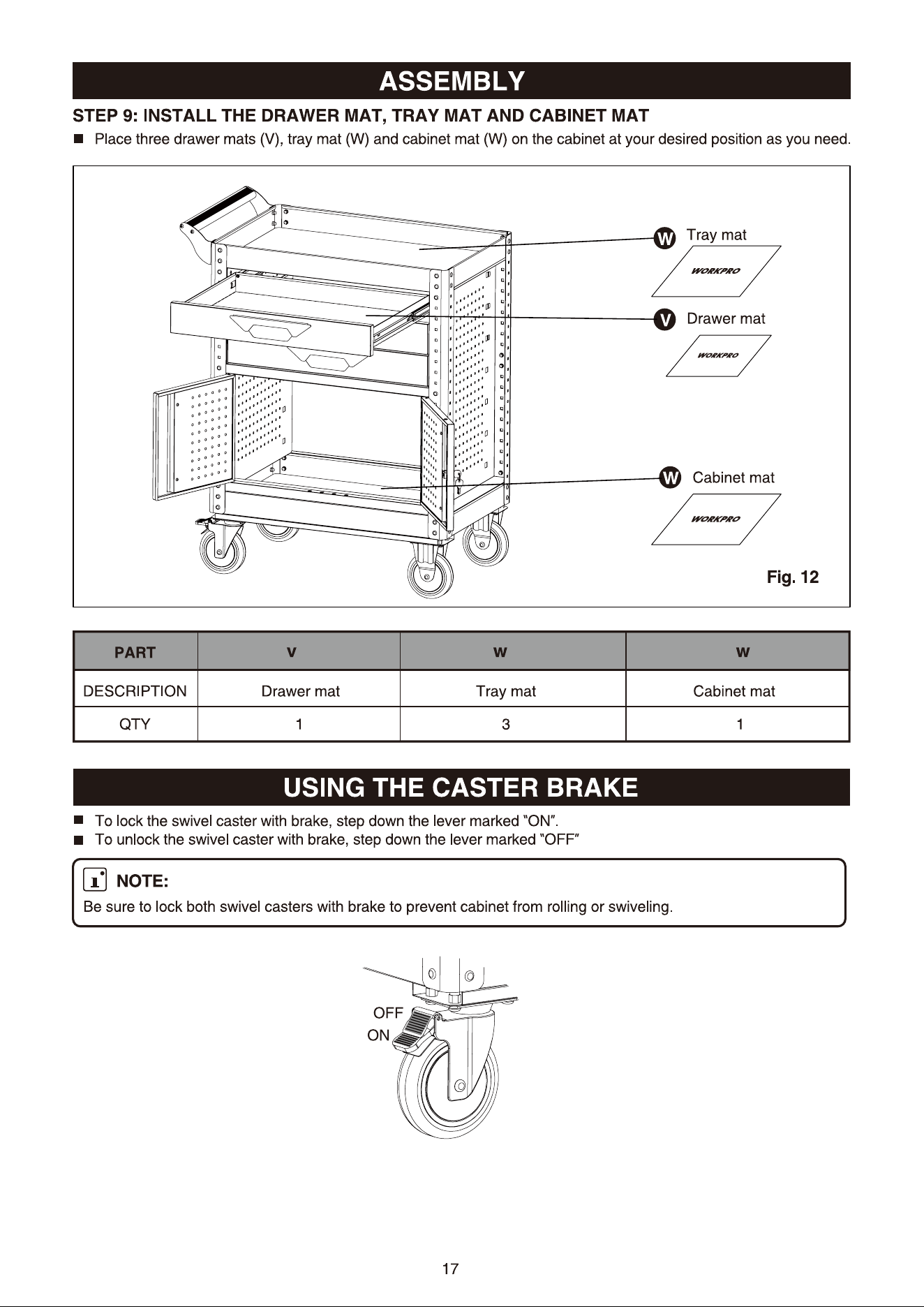 ASSEMBLY

STEP 9: INSTALL THE DRAWER MAT, TRAY MAT AND CABINET MAT

■ Place three drawer mats (V), tray mat (W) and cabinet mat (W) on the cabinet at your desired position as you need.

W Tray mat

WORKPRO

V Drawer mat

WORKPRO

W Cabinet mat

WORKPRO

Fig. 12

| PART | V | W | W |
|---|---|---|---|
| DESCRIPTION | Drawer mat | Tray mat | Cabinet mat |
| QTY | 1 | 3 | 1 |

USING THE CASTER BRAKE

■ To lock the swivel caster with brake, step down the lever marked "ON".
■ To unlock the swivel caster with brake, step down the lever marked "OFF"

NOTE:
Be sure to lock both swivel casters with brake to prevent cabinet from rolling or swiveling.

OFF
ON

17